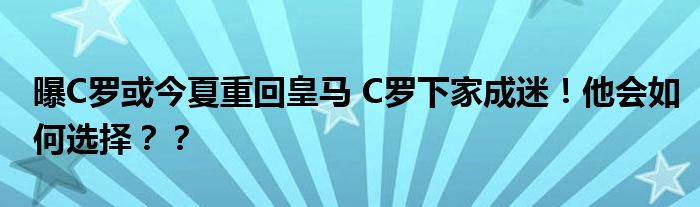 曝C罗或今夏重回皇马 C罗下家成迷！他会如何选择？？